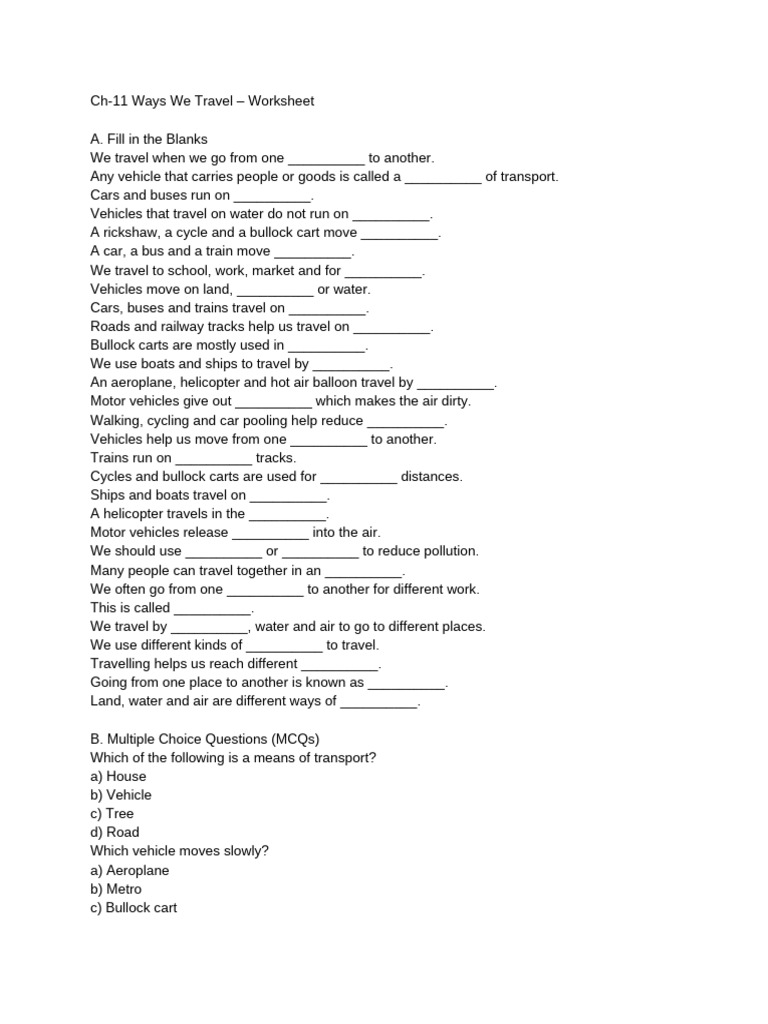 Ch-11 Ways We Travel – Worksheet

A. Fill in the Blanks

We travel when we go from one ____ to another.

Any vehicle that carries people or goods is called a ____ of transport.

Cars and buses run on ____.

Vehicles that travel on water do not run on ____.

A rickshaw, a cycle and a bullock cart move ____.

A car, a bus and a train move ____.

We travel to school, work, market and for ____.

Vehicles move on land, ____ or water.

Cars, buses and trains travel on ____.

Roads and railway tracks help us travel on ____.

Bullock carts are mostly used in ____.

We use boats and ships to travel by ____.

An aeroplane, helicopter and hot air balloon travel by ____.

Motor vehicles give out ____ which makes the air dirty.

Walking, cycling and car pooling help reduce ____.

Vehicles help us move from one ____ to another.

Trains run on ____ tracks.

Cycles and bullock carts are used for ____ distances.

Ships and boats travel on ____.

A helicopter travels in the ____.

Motor vehicles release ____ into the air.

We should use ____ or ____ to reduce pollution.

Many people can travel together in an ____.

We often go from one ____ to another for different work.

This is called ____.

We travel by ____, water and air to go to different places.

We use different kinds of ____ to travel.

Travelling helps us reach different ____.

Going from one place to another is known as ____.

Land, water and air are different ways of ____.

B. Multiple Choice Questions (MCQs)

Which of the following is a means of transport?

a) House

b) Vehicle

c) Tree

d) Road

Which vehicle moves slowly?

a) Aeroplane

b) Metro

c) Bullock cart